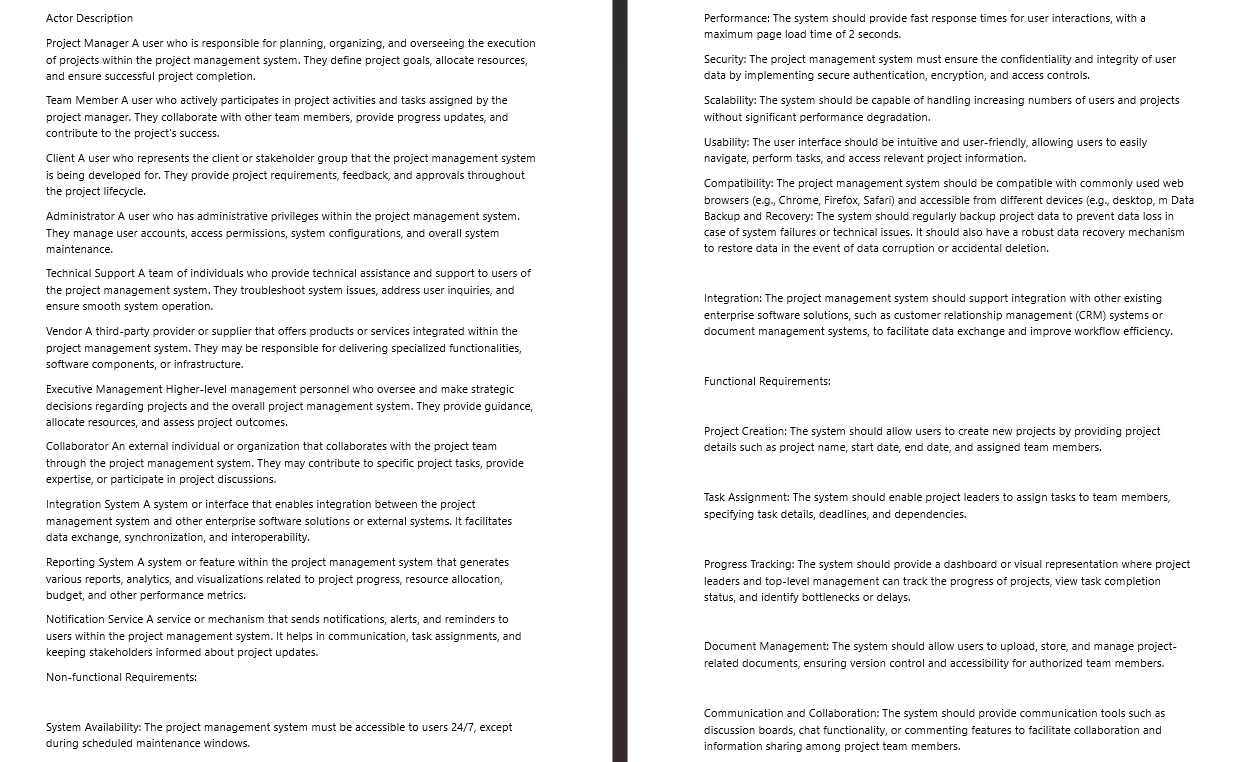 Actor Description

Project Manager A user who is responsible for planning, organizing, and overseeing the execution of projects within the project management system. They define project goals, allocate resources, and ensure successful project completion.

Team Member A user who actively participates in project activities and tasks assigned by the project manager. They collaborate with other team members, provide progress updates, and contribute to the project's success.

Client A user who represents the client or stakeholder group that the project management system is being developed for. They provide project requirements, feedback, and approvals throughout the project lifecycle.

Administrator A user who has administrative privileges within the project management system. They manage user accounts, access permissions, system configurations, and overall system maintenance.

Technical Support A team of individuals who provide technical assistance and support to users of the project management system. They troubleshoot system issues, address user inquiries, and ensure smooth system operation.

Vendor A third-party provider or supplier that offers products or services integrated within the project management system. They may be responsible for delivering specialized functionalities, software components, or infrastructure.

Executive Management Higher-level management personnel who oversee and make strategic decisions regarding projects and the overall project management system. They provide guidance, allocate resources, and assess project outcomes.

Collaborator An external individual or organization that collaborates with the project team through the project management system. They may contribute to specific project tasks, provide expertise, or participate in project discussions.

Integration System A system or interface that enables integration between the project management system and other enterprise software solutions or external systems. It facilitates data exchange, synchronization, and interoperability.

Reporting System A system or feature within the project management system that generates various reports, analytics, and visualizations related to project progress, resource allocation, budget, and other performance metrics.

Notification Service A service or mechanism that sends notifications, alerts, and reminders to users within the project management system. It helps in communication, task assignments, and keeping stakeholders informed about project updates.

Non-functional Requirements:

System Availability: The project management system must be accessible to users 24/7, except during scheduled maintenance windows.

Performance: The system should provide fast response times for user interactions, with a maximum page load time of 2 seconds.

Security: The project management system must ensure the confidentiality and integrity of user data by implementing secure authentication, encryption, and access controls.

Scalability: The system should be capable of handling increasing numbers of users and projects without significant performance degradation.

Usability: The user interface should be intuitive and user-friendly, allowing users to easily navigate, perform tasks, and access relevant project information.

Compatibility: The project management system should be compatible with commonly used web browsers (e.g., Chrome, Firefox, Safari) and accessible from different devices (e.g., desktop, m Data Backup and Recovery: The system should regularly backup project data to prevent data loss in case of system failures or technical issues. It should also have a robust data recovery mechanism to restore data in the event of data corruption or accidental deletion.

Integration: The project management system should support integration with other existing enterprise software solutions, such as customer relationship management (CRM) systems or document management systems, to facilitate data exchange and improve workflow efficiency.

Functional Requirements:

Project Creation: The system should allow users to create new projects by providing project details such as project name, start date, end date, and assigned team members.

Task Assignment: The system should enable project leaders to assign tasks to team members, specifying task details, deadlines, and dependencies.

Progress Tracking: The system should provide a dashboard or visual representation where project leaders and top-level management can track the progress of projects, view task completion status, and identify bottlenecks or delays.

Document Management: The system should allow users to upload, store, and manage project-related documents, ensuring version control and accessibility for authorized team members.

Communication and Collaboration: The system should provide communication tools such as discussion boards, chat functionality, or commenting features to facilitate collaboration and information sharing among project team members.